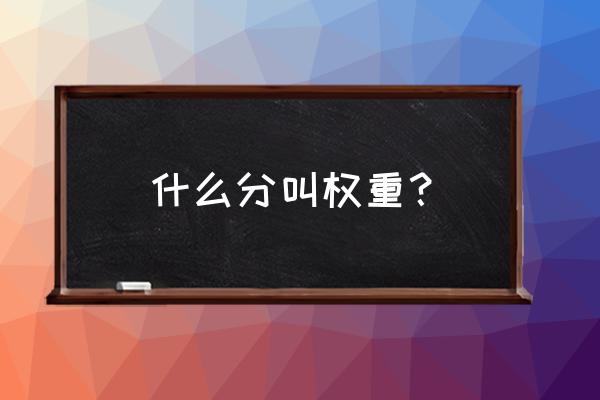 什么分叫权重？